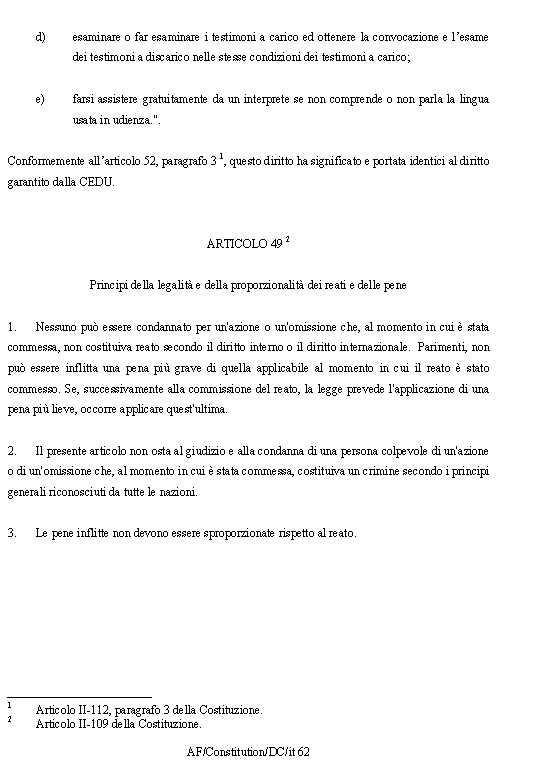 d) esaminare o far esaminare i testimoni a carico ed ottenere la convocazione e l'esame dei testimoni a discarico nelle stesse condizioni dei testimoni a carico;

e) farsi assistere gratuitamente da un interprete se non comprende o non parla la lingua usata in udienza.".

Conformemente all'articolo 52, paragrafo 3 $^1$, questo diritto ha significato e portata identici al diritto garantito dalla CEDU.

ARTICOLO 49 $^2$

Principi della legalità e della proporzionalità dei reati e delle pene

1. Nessuno può essere condannato per un'azione o un'omissione che, al momento in cui è stata commessa, non costituiva reato secondo il diritto interno o il diritto internazionale. Parimenti, non può essere inflitta una pena più grave di quella applicabile al momento in cui il reato è stato commesso. Se, successivamente alla commissione del reato, la legge prevede l'applicazione di una pena più lieve, occorre applicare quest'ultima.

2. Il presente articolo non osta al giudizio e alla condanna di una persona colpevole di un'azione o di un'omissione che, al momento in cui è stata commessa, costituiva un crimine secondo i principi generali riconosciuti da tutte le nazioni.

3. Le pene inflitte non devono essere sproporzionate rispetto al reato.

$^1$ Articolo II-112, paragrafo 3 della Costituzione.
$^2$ Articolo II-109 della Costituzione.

AF/Constitution/DC/it 62